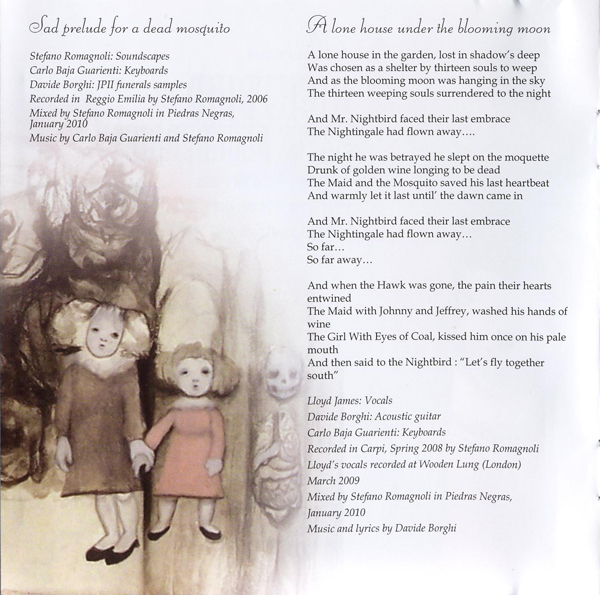 Sad prelude for a dead mosquito

Stefano Romagnoli: Soundscapes
Carlo Baja Guarienti: Keyboards
Davide Borghi: JPII funerals samples
Recorded in Reggio Emilia by Stefano Romagnoli, 2006
Mixed by Stefano Romagnoli in Piedras Negras, January 2010
Music by Carlo Baja Guarienti and Stefano Romagnoli

A lone house under the blooming moon

A lone house in the garden, lost in shadow's deep
Was chosen as a shelter by thirteen souls to weep
And as the blooming moon was hanging in the sky
The thirteen weeping souls surrendered to the night

And Mr. Nightbird faced their last embrace
The Nightingale had flown away….

The night he was betrayed he slept on the moquette
Drunk of golden wine longing to be dead
The Maid and the Mosquito saved his last heartbeat
And warmly let it last until' the dawn came in

And Mr. Nightbird faced their last embrace
The Nightingale had flown away…
So far…
So far away…

And when the Hawk was gone, the pain their hearts entwined
The Maid with Johnny and Jeffrey, washed his hands of wine
The Girl With Eyes of Coal, kissed him once on his pale mouth
And then said to the Nightbird : "Let's fly together south"

Lloyd James: Vocals
Davide Borghi: Acoustic guitar
Carlo Baja Guarienti: Keyboards
Recorded in Carpi, Spring 2008 by Stefano Romagnoli
Lloyd's vocals recorded at Wooden Lung (London)
March 2009
Mixed by Stefano Romagnoli in Piedras Negras,
January 2010
Music and lyrics by Davide Borghi